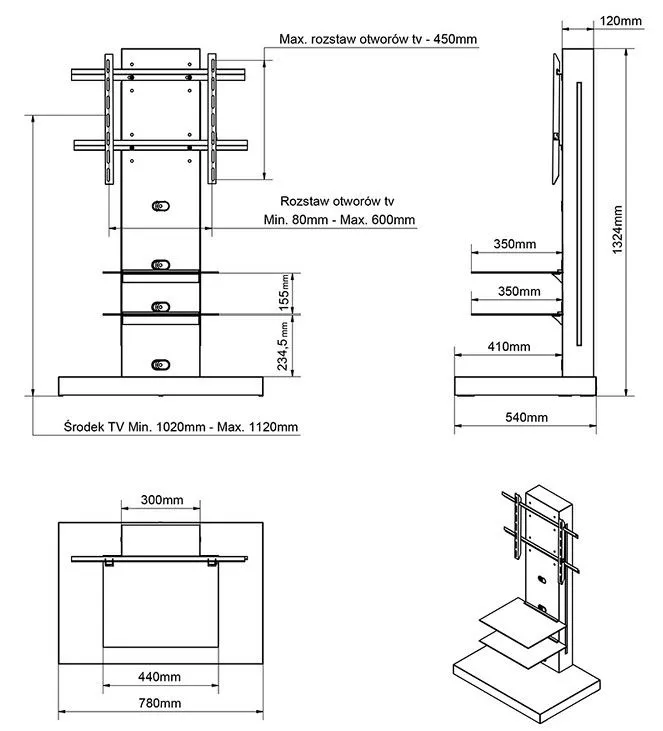 Max. rozstaw otworów tv - 450mm

Rozstaw otworów tv
Min. 80mm - Max. 600mm

155mm

234,5mm

Środek TV Min. 1020mm - Max. 1120mm

120mm

1324mm

350mm

350mm

410mm

540mm

300mm

440mm

780mm